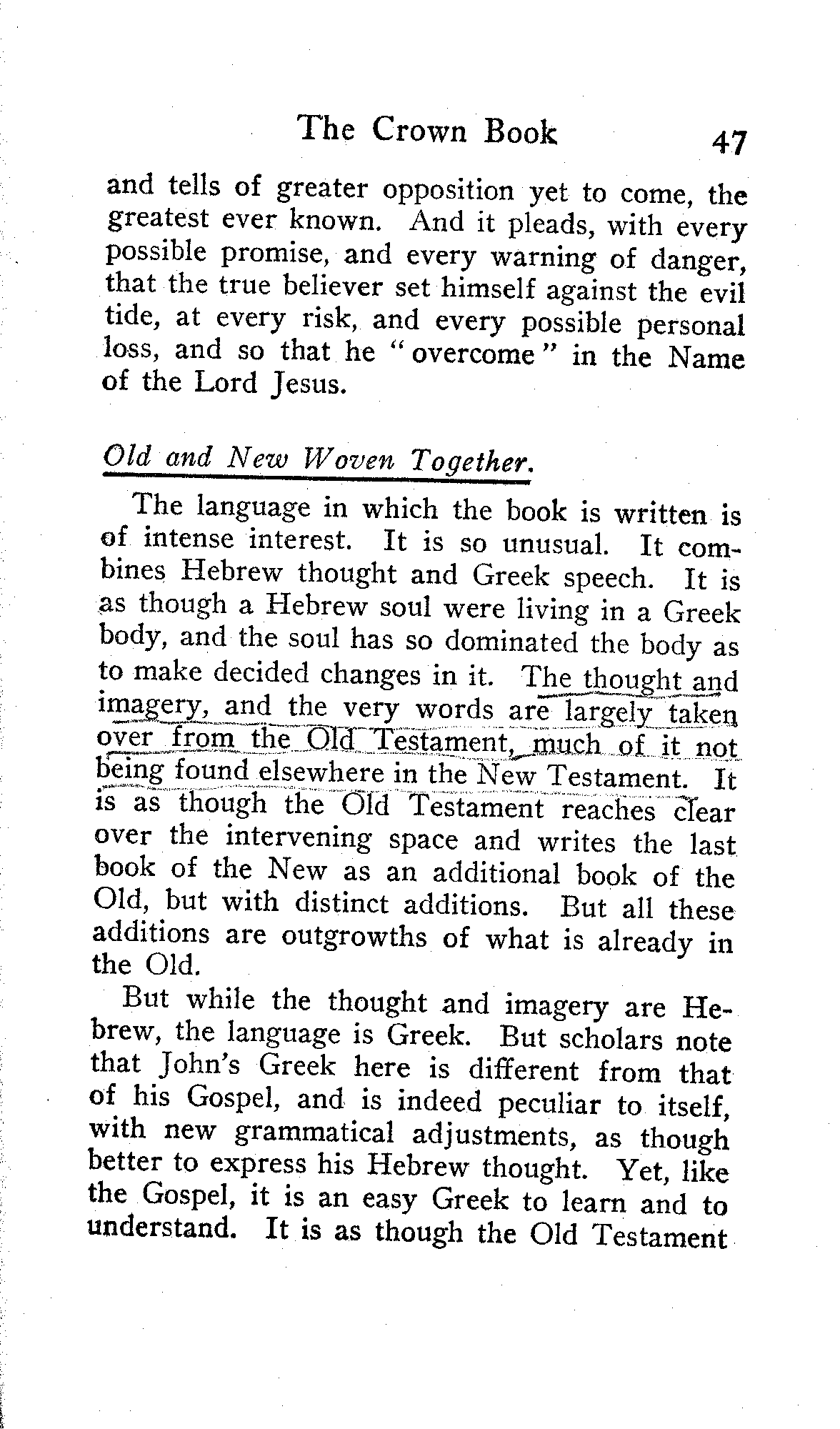 The Crown Book 47

and tells of greater opposition yet to come, the greatest ever known. And it pleads, with every possible promise, and every warning of danger, that the true believer set himself against the evil tide, at every risk, and every possible personal loss, and so that he "overcome" in the Name of the Lord Jesus.

Old and New Woven Together.

The language in which the book is written is of intense interest. It is so unusual. It combines Hebrew thought and Greek speech. It is as though a Hebrew soul were living in a Greek body, and the soul has so dominated the body as to make decided changes in it. The thought and imagery, and the very words are largely taken over from the Old Testament, much of it not being found elsewhere in the New Testament. It is as though the Old Testament reaches clear over the intervening space and writes the last book of the New as an additional book of the Old, but with distinct additions. But all these additions are outgrowths of what is already in the Old.

But while the thought and imagery are Hebrew, the language is Greek. But scholars note that John's Greek here is different from that of his Gospel, and is indeed peculiar to itself, with new grammatical adjustments, as though better to express his Hebrew thought. Yet, like the Gospel, it is an easy Greek to learn and to understand. It is as though the Old Testament